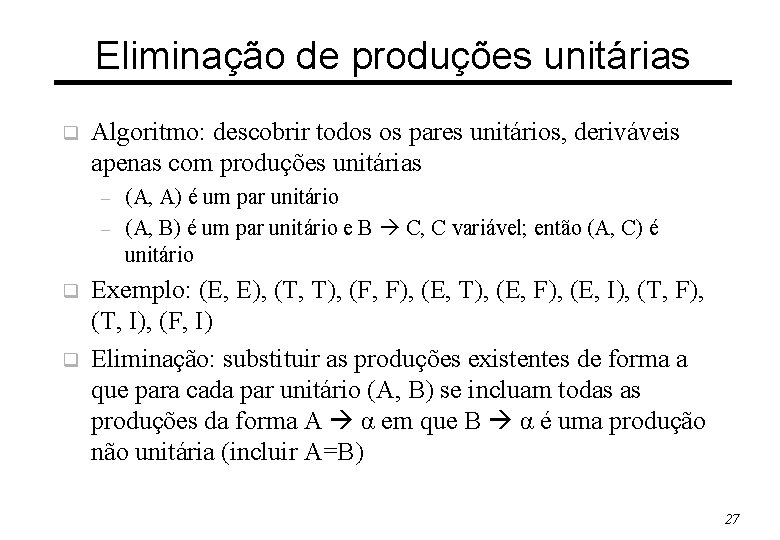 Eliminação de produções unitárias

❑ Algoritmo: descobrir todos os pares unitários, deriváveis apenas com produções unitárias

– (A, A) é um par unitário

– (A, B) é um par unitário e B $\rightarrow$ C, C variável; então (A, C) é unitário

❑ Exemplo: (E, E), (T, T), (F, F), (E, T), (E, F), (E, I), (T, F), (T, I), (F, I)

❑ Eliminação: substituir as produções existentes de forma a que para cada par unitário (A, B) se incluam todas as produções da forma A $\rightarrow$ $\alpha$ em que B $\rightarrow$ $\alpha$ é uma produção não unitária (incluir A=B)

27